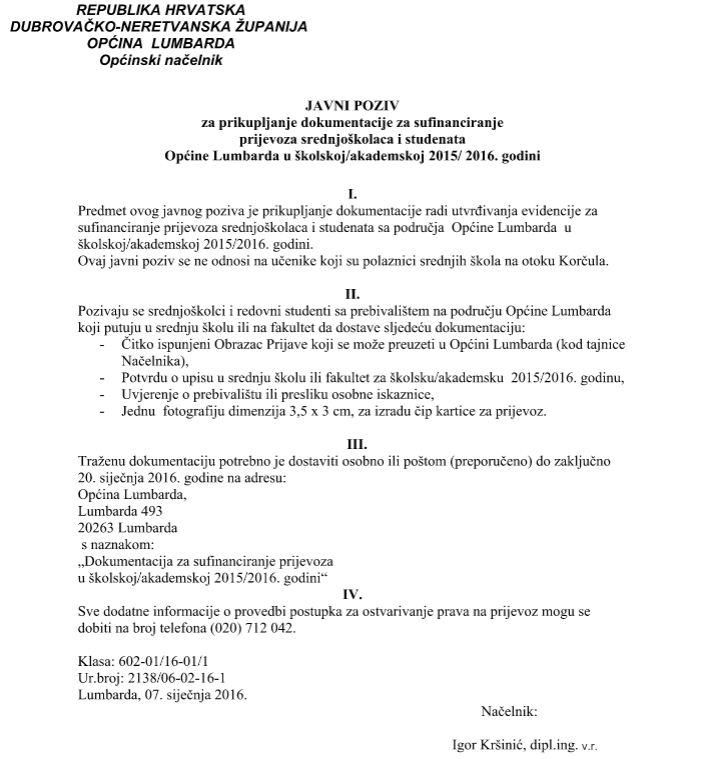 REPUBLIKA HRVATSKA
DUBROVAČKO-NERETVANSKA ŽUPANIJA
OPĆINA LUMBARDA
Općinski načelnik

JAVNI POZIV
za prikupljanje dokumentacije za sufinanciranje prijevoza srednjoškolaca i studenata Općine Lumbarda u školskoj/akademskoj 2015/ 2016. godini

I.
Predmet ovog javnog poziva je prikupljanje dokumentacije radi utvrđivanja evidencije za sufinanciranje prijevoza srednjoškolaca i studenata sa područja Općine Lumbarda u školskoj/akademskoj 2015/2016. godini.
Ovaj javni poziv se ne odnosi na učenike koji su polaznici srednjih škola na otoku Korčula.

II.
Pozivaju se srednjoškolci i redovni studenti sa prebivalištem na području Općine Lumbarda koji putuju u srednju školu ili na fakultet da dostave sljedeću dokumentaciju:
- Čitko ispunjeni Obrazac Prijave koji se može preuzeti u Općini Lumbarda (kod tajnice Načelnika),
- Potvrdu o upisu u srednju školu ili fakultet za školsku/akademsku 2015/2016. godinu,
- Uvjerenje o prebivalištu ili presliku osobne iskaznice,
- Jednu fotografiju dimenzija 3,5 x 3 cm, za izradu čip kartice za prijevoz.

III.
Traženu dokumentaciju potrebno je dostaviti osobno ili poštom (preporučeno) do zaključno 20. siječnja 2016. godine na adresu:
Općina Lumbarda,
Lumbarda 493
20263 Lumbarda
s naznakom:
„Dokumentacija za sufinanciranje prijevoza u školskoj/akademskoj 2015/2016. godini“

IV.
Sve dodatne informacije o provedbi postupka za ostvarivanje prava na prijevoz mogu se dobiti na broj telefona (020) 712 042.

Klasa: 602-01/16-01/1
Ur.broj: 2138/06-02-16-1
Lumbarda, 07. siječnja 2016.

Načelnik:

Igor Kršinić, dipl.ing. v.r.